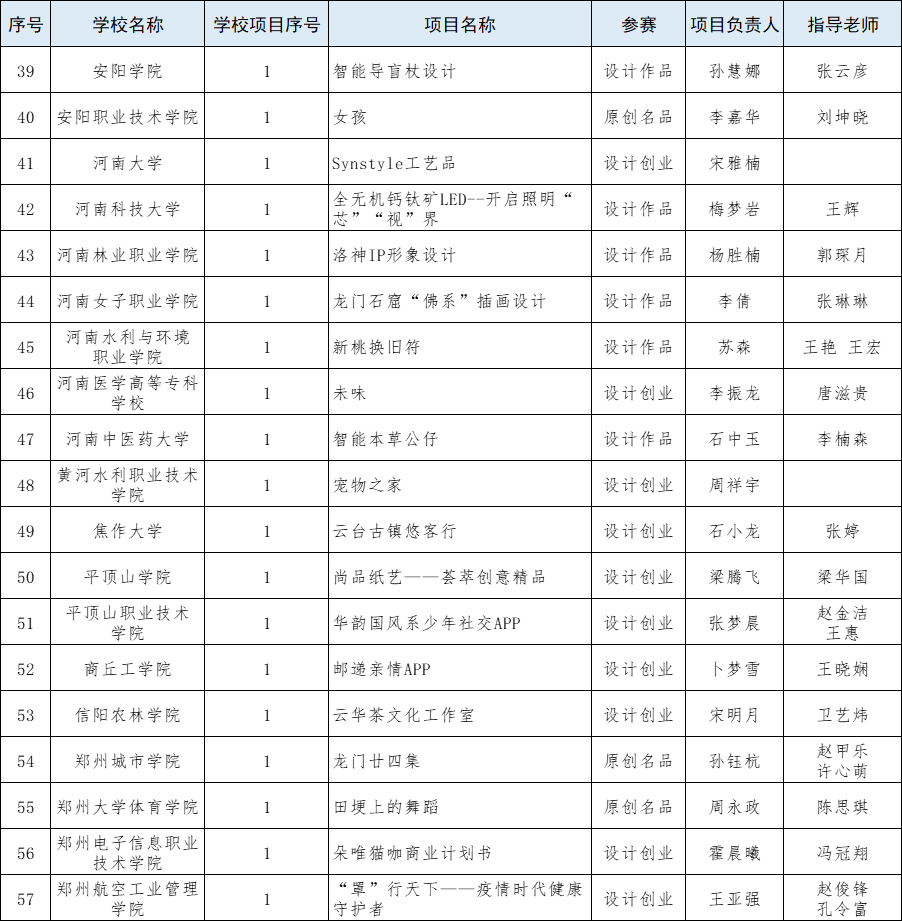 | 序号 | 学校名称 | 学校项目序号 | 项目名称 | 参赛 | 项目负责人 | 指导老师 |
|---|---|---|---|---|---|---|
| 39 | 安阳学院 | 1 | 智能导盲杖设计 | 设计作品 | 孙慧娜 | 张云彦 |
| 40 | 安阳职业技术学院 | 1 | 女孩 | 原创名品 | 李嘉华 | 刘坤晓 |
| 41 | 河南大学 | 1 | Synstyle工艺品 | 设计创业 | 宋雅楠 | |
| 42 | 河南科技大学 | 1 | 全无机钙钛矿LED--开启照明“芯”“视”界 | 设计作品 | 梅梦岩 | 王辉 |
| 43 | 河南林业职业学院 | 1 | 洛神IP形象设计 | 设计作品 | 杨胜楠 | 郭琛月 |
| 44 | 河南女子职业学院 | 1 | 龙门石窟“佛系”插画设计 | 设计作品 | 李倩 | 张琳琳 |
| 45 | 河南水利与环境职业学院 | 1 | 新桃换旧符 | 设计作品 | 苏森 | 王艳 王宏 |
| 46 | 河南医学高等专科学校 | 1 | 未味 | 设计创业 | 李振龙 | 唐滋贵 |
| 47 | 河南中医药大学 | 1 | 智能本草公仔 | 设计作品 | 石中玉 | 李楠森 |
| 48 | 黄河水利职业技术学院 | 1 | 宠物之家 | 设计创业 | 周祥宇 | |
| 49 | 焦作大学 | 1 | 云台古镇悠客行 | 设计创业 | 石小龙 | 张婷 |
| 50 | 平顶山学院 | 1 | 尚品纸艺——荟萃创意精品 | 设计创业 | 梁腾飞 | 梁华国 |
| 51 | 平顶山职业技术学院 | 1 | 华韵国风系少年社交APP | 设计创业 | 张梦晨 | 赵金洁 王惠 |
| 52 | 商丘工学院 | 1 | 邮递亲情APP | 设计创业 | 卜梦雪 | 王晓娴 |
| 53 | 信阳农林学院 | 1 | 云华茶文化工作室 | 设计创业 | 宋明月 | 卫艺炜 |
| 54 | 郑州城市学院 | 1 | 龙门廿四集 | 原创名品 | 孙钰杭 | 赵甲乐 许心萌 |
| 55 | 郑州大学体育学院 | 1 | 田埂上的舞蹈 | 原创名品 | 周永政 | 陈思琪 |
| 56 | 郑州电子信息职业技术学院 | 1 | 朵唯猫咖商业计划书 | 设计创业 | 霍晨曦 | 冯冠翔 |
| 57 | 郑州航空工业管理学院 | 1 | “罩”行天下——疫情时代健康守护者 | 设计创业 | 王亚强 | 赵俊锋 孔令富 |